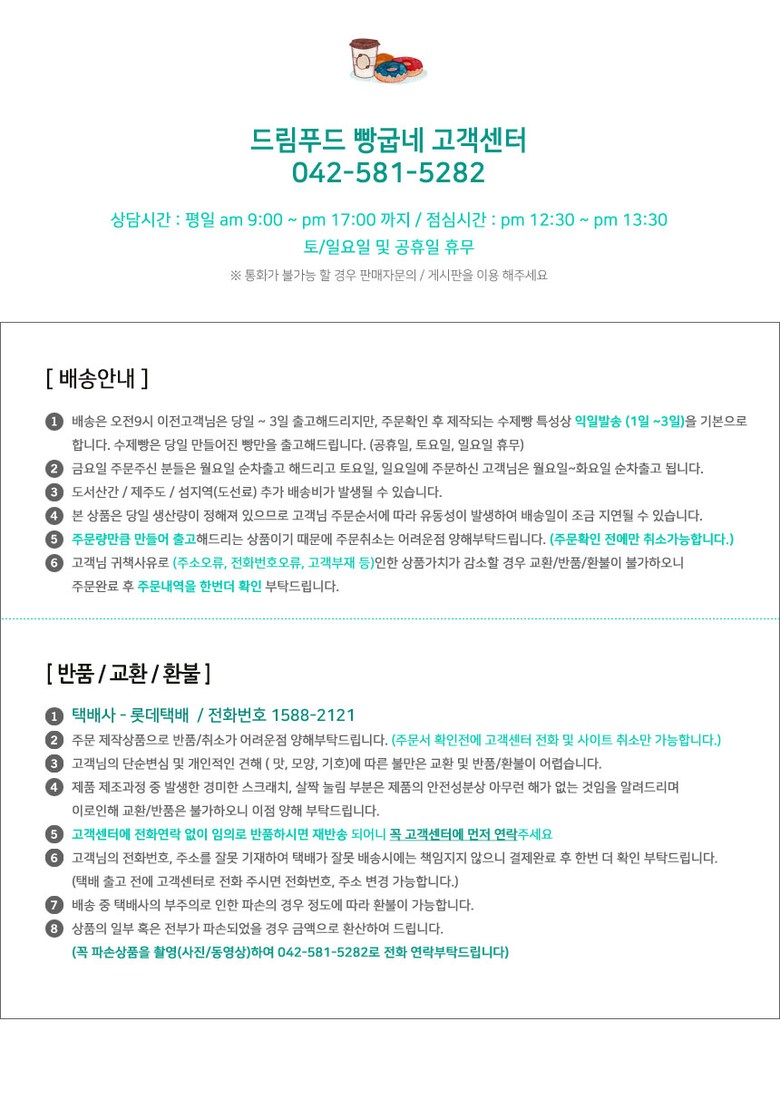 드림푸드 빵굽네 고객센터
042-581-5282

상담시간 : 평일 am 9:00 ~ pm 17:00 까지 / 점심시간 : pm 12:30 ~ pm 13:30
토/일요일 및 공휴일 휴무

※ 통화가 불가능 할 경우 판매자문의 / 게시판을 이용 해주세요

[ 배송안내 ]

1 배송은 오전9시 이전고객님은 당일 ~ 3일 출고해드리지만, 주문확인 후 제작되는 수제빵 특성상 익일발송 (1일 ~3일)을 기본으로 합니다. 수제빵은 당일 만들어진 빵만을 출고해드립니다. (공휴일, 토요일, 일요일 휴무)
2 금요일 주문주신 분들은 월요일 순차출고 해드리고 토요일, 일요일에 주문하신 고객님은 월요일~화요일 순차출고 됩니다.
3 도서산간 / 제주도 / 섬지역(도선료) 추가 배송비가 발생될 수 있습니다.
4 본 상품은 당일 생산량이 정해져 있으므로 고객님 주문순서에 따라 유동성이 발생하여 배송일이 조금 지연될 수 있습니다.
5 주문량만큼 만들어 출고해드리는 상품이기 때문에 주문취소는 어려운점 양해부탁드립니다. (주문확인 전에만 취소가능합니다.)
6 고객님 귀책사유로 (주소오류, 전화번호오류, 고객부재 등)인한 상품가치가 감소할 경우 교환/반품/환불이 불가하오니 주문완료 후 주문내역을 한번더 확인 부탁드립니다.

[ 반품 / 교환 / 환불 ]

1 택배사 - 롯데택배 / 전화번호 1588-2121
2 주문 제작상품으로 반품/취소가 어려운점 양해부탁드립니다. (주문서 확인전에 고객센터 전화 및 사이트 취소만 가능합니다.)
3 고객님의 단순변심 및 개인적인 견해 ( 맛, 모양, 기호)에 따른 불만은 교환 및 반품/환불이 어렵습니다.
4 제품 제조과정 중 발생한 경미한 스크래치, 살짝 눌림 부분은 제품의 안전성분상 아무런 해가 없는 것임을 알려드리며 이로인해 교환/반품은 불가하오니 이점 양해 부탁드립니다.
5 고객센터에 전화연락 없이 임의로 반품하시면 재반송 되어니 꼭 고객센터에 먼저 연락주세요
6 고객님의 전화번호, 주소를 잘못 기재하여 택배가 잘못 배송시에는 책임지지 않으니 결제완료 후 한번 더 확인 부탁드립니다. (택배 출고 전에 고객센터로 전화 주시면 전화번호, 주소 변경 가능합니다.)
7 배송 중 택배사의 부주의로 인한 파손의 경우 정도에 따라 환불이 가능합니다.
8 상품의 일부 혹은 전부가 파손되었을 경우 금액으로 환산하여 드립니다. (꼭 파손상품을 촬영(사진/동영상)하여 042-581-5282로 전화 연락부탁드립니다)